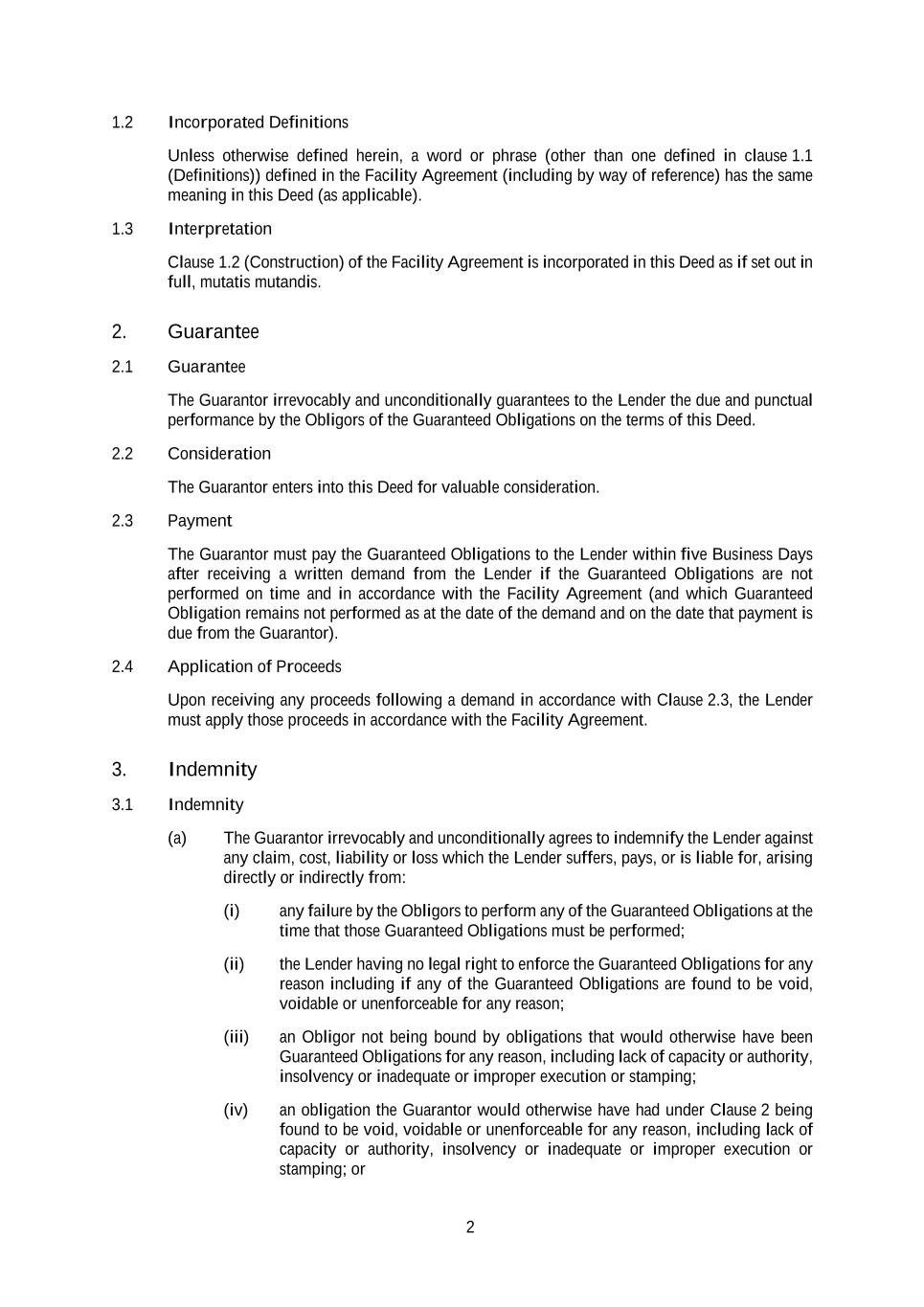 1.2 Incorporated Definitions

Unless otherwise defined herein, a word or phrase (other than one defined in clause 1.1 (Definitions)) defined in the Facility Agreement (including by way of reference) has the same meaning in this Deed (as applicable).

1.3 Interpretation

Clause 1.2 (Construction) of the Facility Agreement is incorporated in this Deed as if set out in full, mutatis mutandis.

2. Guarantee

2.1 Guarantee

The Guarantor irrevocably and unconditionally guarantees to the Lender the due and punctual performance by the Obligors of the Guaranteed Obligations on the terms of this Deed.

2.2 Consideration

The Guarantor enters into this Deed for valuable consideration.

2.3 Payment

The Guarantor must pay the Guaranteed Obligations to the Lender within five Business Days after receiving a written demand from the Lender if the Guaranteed Obligations are not performed on time and in accordance with the Facility Agreement (and which Guaranteed Obligation remains not performed as at the date of the demand and on the date that payment is due from the Guarantor).

2.4 Application of Proceeds

Upon receiving any proceeds following a demand in accordance with Clause 2.3, the Lender must apply those proceeds in accordance with the Facility Agreement.

3. Indemnity

3.1 Indemnity

(a) The Guarantor irrevocably and unconditionally agrees to indemnify the Lender against any claim, cost, liability or loss which the Lender suffers, pays, or is liable for, arising directly or indirectly from:

(i) any failure by the Obligors to perform any of the Guaranteed Obligations at the time that those Guaranteed Obligations must be performed;

(ii) the Lender having no legal right to enforce the Guaranteed Obligations for any reason including if any of the Guaranteed Obligations are found to be void, voidable or unenforceable for any reason;

(iii) an Obligor not being bound by obligations that would otherwise have been Guaranteed Obligations for any reason, including lack of capacity or authority, insolvency or inadequate or improper execution or stamping;

(iv) an obligation the Guarantor would otherwise have had under Clause 2 being found to be void, voidable or unenforceable for any reason, including lack of capacity or authority, insolvency or inadequate or improper execution or stamping; or

2